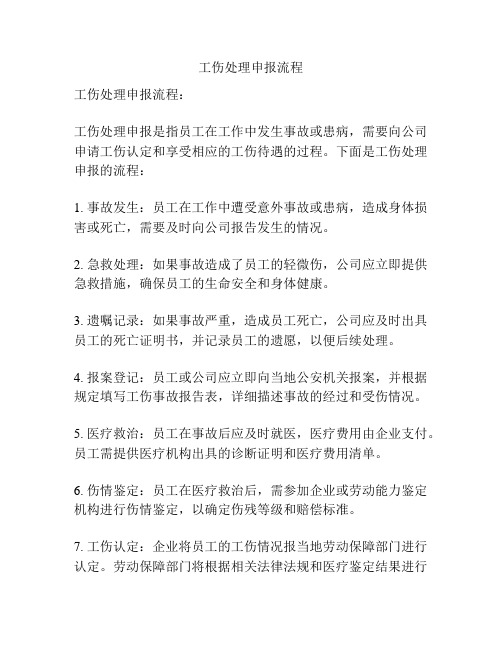 工伤处理申报流程

工伤处理申报流程：

工伤处理申报是指员工在工作中发生事故或患病，需要向公司申请工伤认定和享受相应的工伤待遇的过程。下面是工伤处理申报的流程：

1. 事故发生：员工在工作中遭受意外事故或患病，造成身体损害或死亡，需要及时向公司报告发生的情况。

2. 急救处理：如果事故造成了员工的轻微伤，公司应立即提供急救措施，确保员工的生命安全和身体健康。

3. 遗嘱记录：如果事故严重，造成员工死亡，公司应及时出具员工的死亡证明书，并记录员工的遗愿，以便后续处理。

4. 报案登记：员工或公司应立即向当地公安机关报案，并根据规定填写工伤事故报告表，详细描述事故的经过和受伤情况。

5. 医疗救治：员工在事故后应及时就医，医疗费用由企业支付。员工需提供医疗机构出具的诊断证明和医疗费用清单。

6. 伤情鉴定：员工在医疗救治后，需参加企业或劳动能力鉴定机构进行伤情鉴定，以确定伤残等级和赔偿标准。

7. 工伤认定：企业将员工的工伤情况报当地劳动保障部门进行认定。劳动保障部门将根据相关法律法规和医疗鉴定结果进行